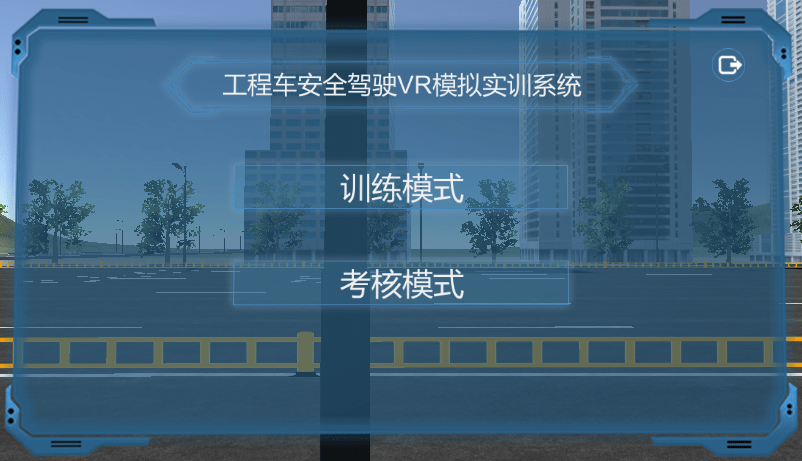 工程车安全驾驶VR模拟实训系统

训练模式

考核模式